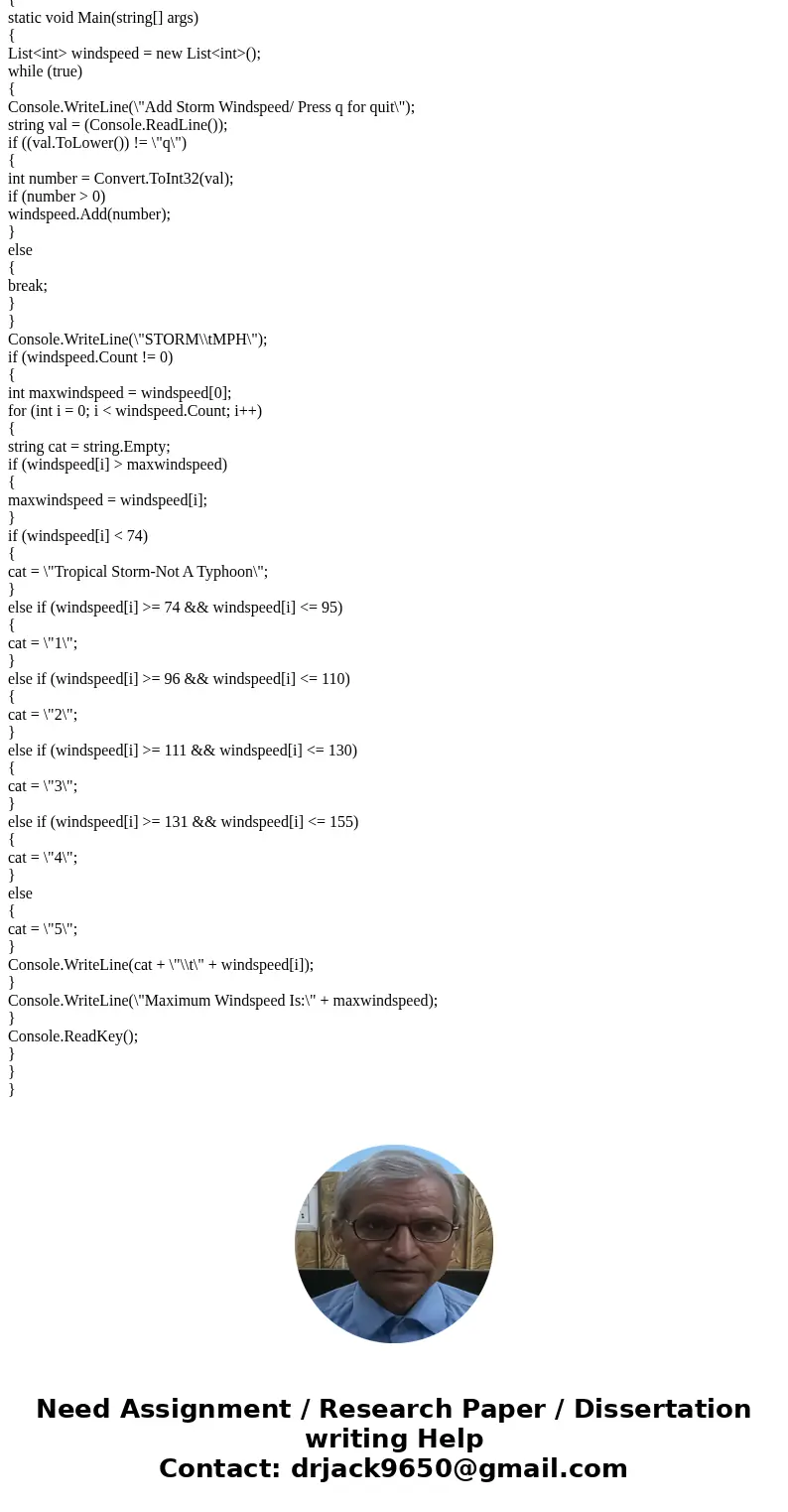 {
static void Main(string[] args)
{
List<int> windspeed = new List<int>();
while (true)
{
Console.WriteLine(\"Add Storm Windspeed/ Press q for quit\");
string val = (Console.ReadLine());
if ((val.ToLower()) != \"q\")
{
int number = Convert.ToInt32(val);
if (number > 0)
windspeed.Add(number);
}
else
{
break;
}
}
Console.WriteLine(\"STORM\\tMPH\");
if (windspeed.Count != 0)
{
int maxwindspeed = windspeed[0];
for (int i = 0; i < windspeed.Count; i++)
{
string cat = string.Empty;
if (windspeed[i] > maxwindspeed)
{
maxwindspeed = windspeed[i];
}
if (windspeed[i] < 74)
{
cat = \"Tropical Storm-Not A Typhoon\";
}
else if (windspeed[i] >= 74 && windspeed[i] <= 95)
{
cat = \"1\";
}
else if (windspeed[i] >= 96 && windspeed[i] <= 110)
{
cat = \"2\";
}
else if (windspeed[i] >= 111 && windspeed[i] <= 130)
{
cat = \"3\";
}
else if (windspeed[i] >= 131 && windspeed[i] <= 155)
{
cat = \"4\";
}
else
{
cat = \"5\";
}
Console.WriteLine(cat + \"\\t\" + windspeed[i]);
}
Console.WriteLine(\"Maximum Windspeed Is:\" + maxwindspeed);
}
Console.ReadKey();
}
}
}

Need Assignment / Research Paper / Dissertation writing Help
Contact: drjack9650@gmail.com